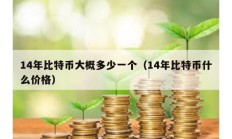 14年比特币大概多少一个（14年比特币什么价格）